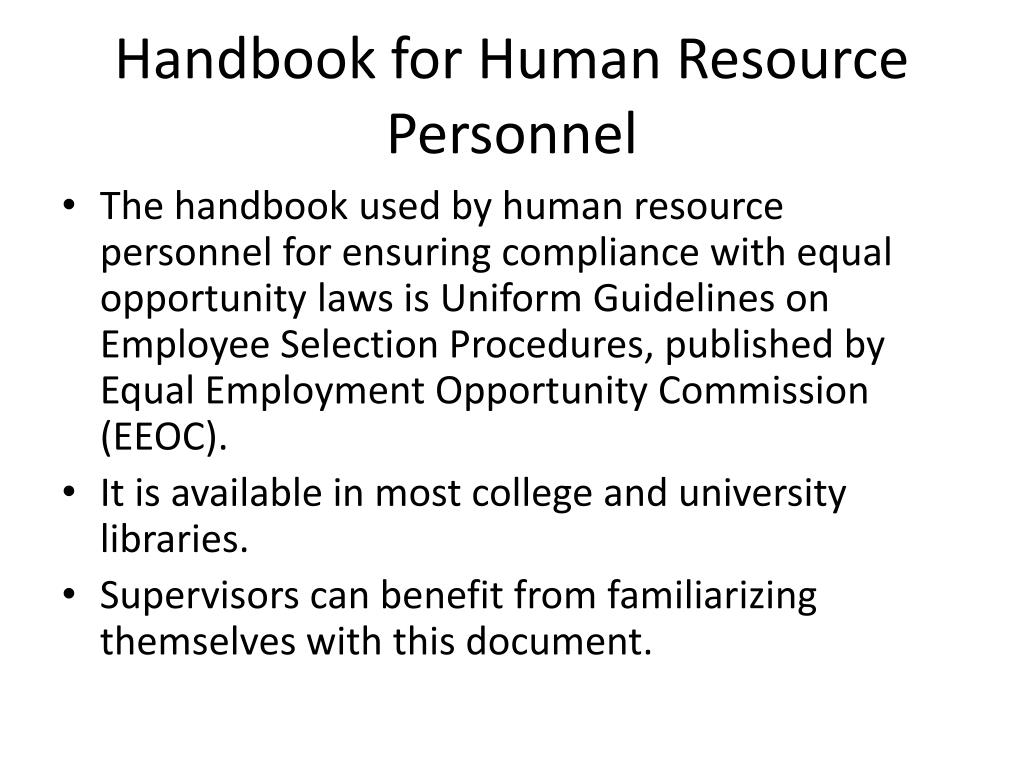 Handbook for Human Resource Personnel

• The handbook used by human resource personnel for ensuring compliance with equal opportunity laws is Uniform Guidelines on Employee Selection Procedures, published by Equal Employment Opportunity Commission (EEOC).
• It is available in most college and university libraries.
• Supervisors can benefit from familiarizing themselves with this document.